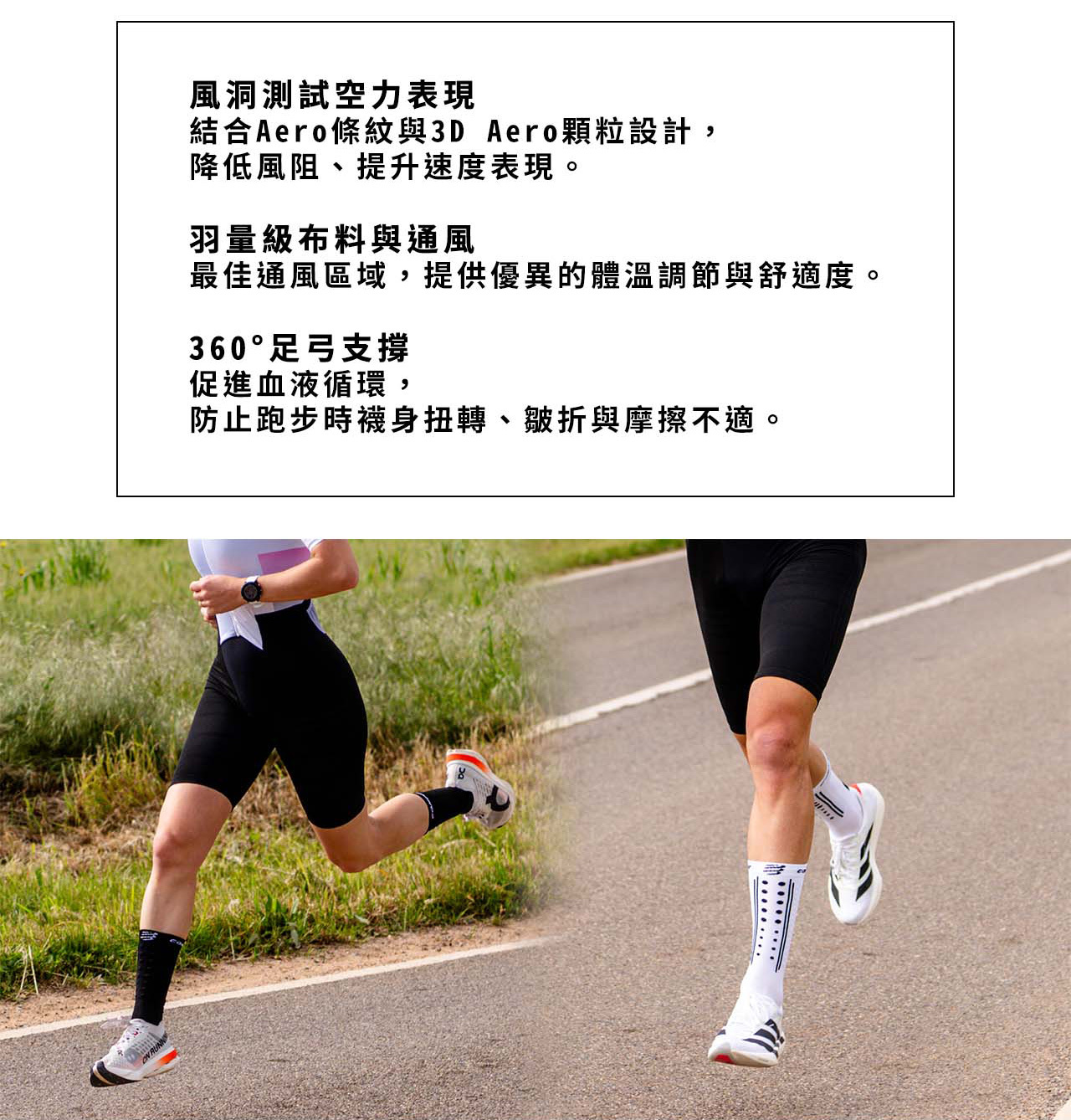 風洞測試空力表現
結合Aero條紋與3D Aero顆粒設計，
降低風阻、提升速度表現。

羽量級布料與通風
最佳通風區域，提供優異的體溫調節與舒適度。

360°足弓支撐
促進血液循環，
防止跑步時襪身扭轉、皺折與摩擦不適。